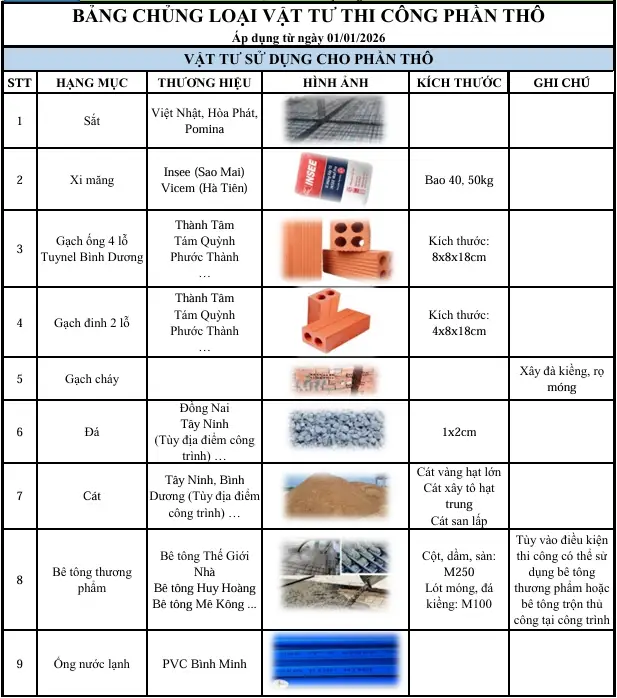 BẢNG CHỦNG LOẠI VẬT TƯ THI CÔNG PHẦN THÔ
Áp dụng từ ngày 01/01/2026

VẬT TƯ SỬ DỤNG CHO PHẦN THÔ

| STT | HẠNG MỤC | THƯƠNG HIỆU | HÌNH ẢNH | KÍCH THƯỚC | GHI CHÚ |
|---|---|---|---|---|---|
| 1 | Sắt | Việt Nhật, Hòa Phát, Pomina | | | |
| 2 | Xi măng | Insee (Sao Mai) Vicem (Hà Tiên) | INSEE | Bao 40, 50kg | |
| 3 | Gạch ống 4 lỗ Tuynel Bình Dương | Thành Tâm Tám Quỳnh Phước Thành … | | Kích thước: 8x8x18cm | |
| 4 | Gạch đinh 2 lỗ | Thành Tâm Tám Quỳnh Phước Thành … | | Kích thước: 4x8x18cm | |
| 5 | Gạch cháy | | | | Xây đà kiềng, rọ móng |
| 6 | Đá | Đồng Nai Tây Ninh (Tùy địa điểm công trình) … | | 1x2cm | |
| 7 | Cát | Tây Ninh, Bình Dương (Tùy địa điểm công trình) … | | Cát vàng hạt lớn Cát xây tô hạt trung Cát san lấp | |
| 8 | Bê tông thương phẩm | Bê tông Thế Giới Nhà Bê tông Huy Hoàng Bê tông Mê Kông ... | | Cột, dầm, sàn: M250 Lót móng, đá kiềng: M100 | Tùy vào điều kiện thi công có thể sử dụng bê tông thương phẩm hoặc bê tông trộn thủ công tại công trình |
| 9 | Ống nước lạnh | PVC Bình Minh | | | |